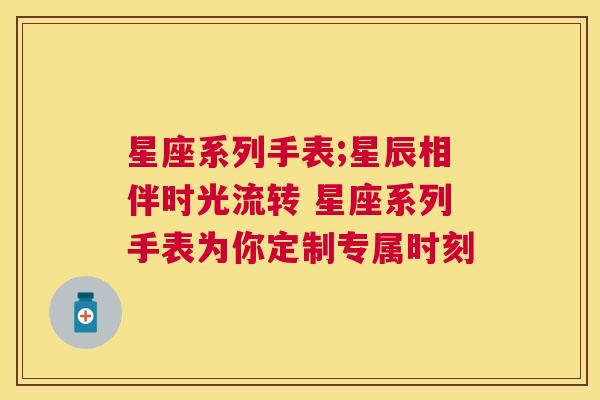 星座系列手表;星辰相伴时光流转 星座系列手表为你定制专属时刻